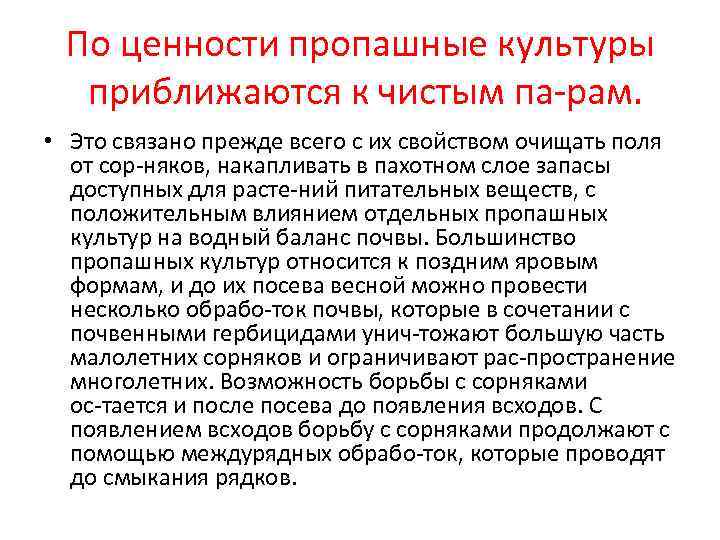 По ценности пропашные культуры приближаются к чистым па-рам.

• Это связано прежде всего с их свойством очищать поля от сор-няков, накапливать в пахотном слое запасы доступных для расте-ний питательных веществ, с положительным влиянием отдельных пропашных культур на водный баланс почвы. Большинство пропашных культур относится к поздним яровым формам, и до их посева весной можно провести несколько обрабо-ток почвы, которые в сочетании с почвенными гербицидами унич-тожают большую часть малолетних сорняков и ограничивают рас-пространение многолетних. Возможность борьбы с сорняками ос-тается и после посева до появления всходов. С появлением всходов борьбу с сорняками продолжают с помощью междурядных обрабо-ток, которые проводят до смыкания рядков.